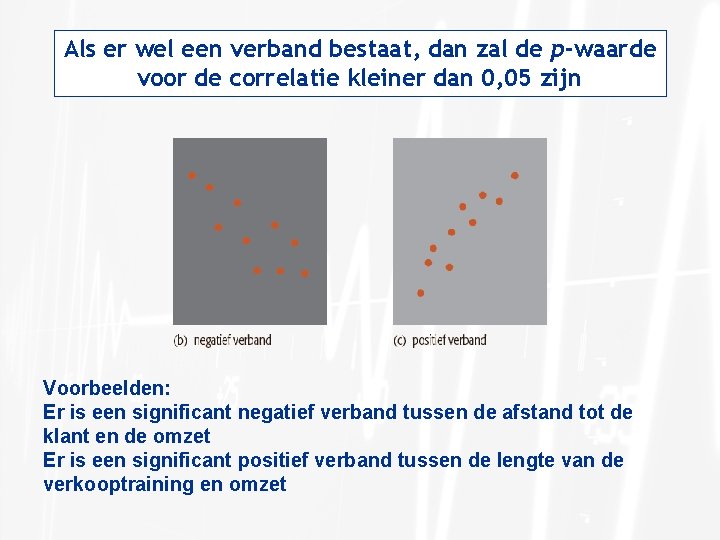 Als er wel een verband bestaat, dan zal de p-waarde voor de correlatie kleiner dan 0,05 zijn

(b) negatief verband

(c) positief verband

Voorbeelden:
Er is een significant negatief verband tussen de afstand tot de klant en de omzet
Er is een significant positief verband tussen de lengte van de verkooptraining en omzet